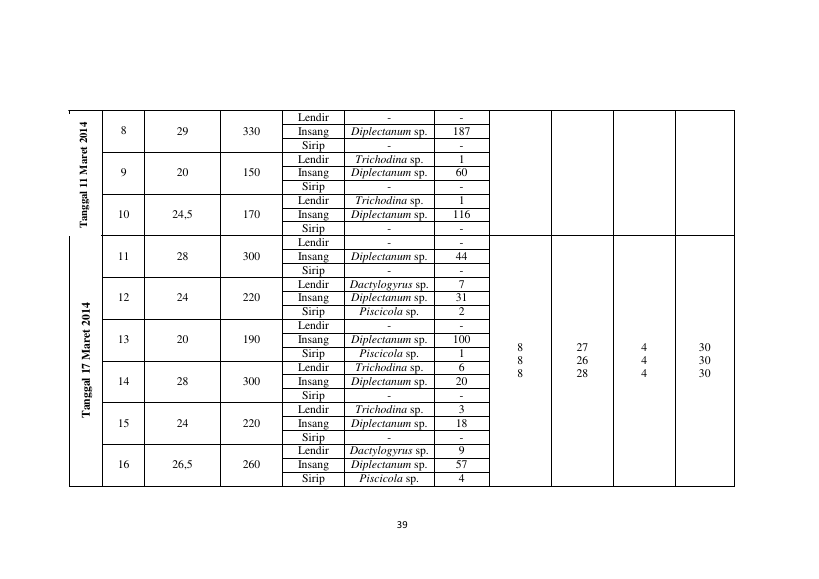 | Tanggal 11 Maret 2014 | 8 | 29 | 330 | Lendir | - | - | | | | |
|---|---|---|---|---|---|---|---|---|---|---|
| | | | | Insang | Diplectanum sp. | 187 | | | | |
| | | | | Sirip | - | - | | | | |
| | 9 | 20 | 150 | Lendir | Trichodina sp. | 1 | | | | |
| | | | | Insang | Diplectanum sp. | 60 | | | | |
| | | | | Sirip | - | - | | | | |
| | 10 | 24,5 | 170 | Lendir | Trichodina sp. | 1 | | | | |
| | | | | Insang | Diplectanum sp. | 116 | | | | |
| | | | | Sirip | - | - | | | | |
| Tanggal 17 Maret 2014 | 11 | 28 | 300 | Lendir | - | - | 8 8 8 | 27 26 28 | 4 4 4 | 30 30 30 |
| | | | | Insang | Diplectanum sp. | 44 | | | | |
| | | | | Sirip | - | - | | | | |
| | 12 | 24 | 220 | Lendir | Dactylogyrus sp. | 7 | | | | |
| | | | | Insang | Diplectanum sp. | 31 | | | | |
| | | | | Sirip | Piscicola sp. | 2 | | | | |
| | 13 | 20 | 190 | Lendir | - | - | | | | |
| | | | | Insang | Diplectanum sp. | 100 | | | | |
| | | | | Sirip | Piscicola sp. | 1 | | | | |
| | 14 | 28 | 300 | Lendir | Trichodina sp. | 6 | | | | |
| | | | | Insang | Diplectanum sp. | 20 | | | | |
| | | | | Sirip | - | - | | | | |
| | 15 | 24 | 220 | Lendir | Trichodina sp. | 3 | | | | |
| | | | | Insang | Diplectanum sp. | 18 | | | | |
| | | | | Sirip | - | - | | | | |
| | 16 | 26,5 | 260 | Lendir | Dactylogyrus sp. | 9 | | | | |
| | | | | Insang | Diplectanum sp. | 57 | | | | |
| | | | | Sirip | Piscicola sp. | 4 | | | | |

39